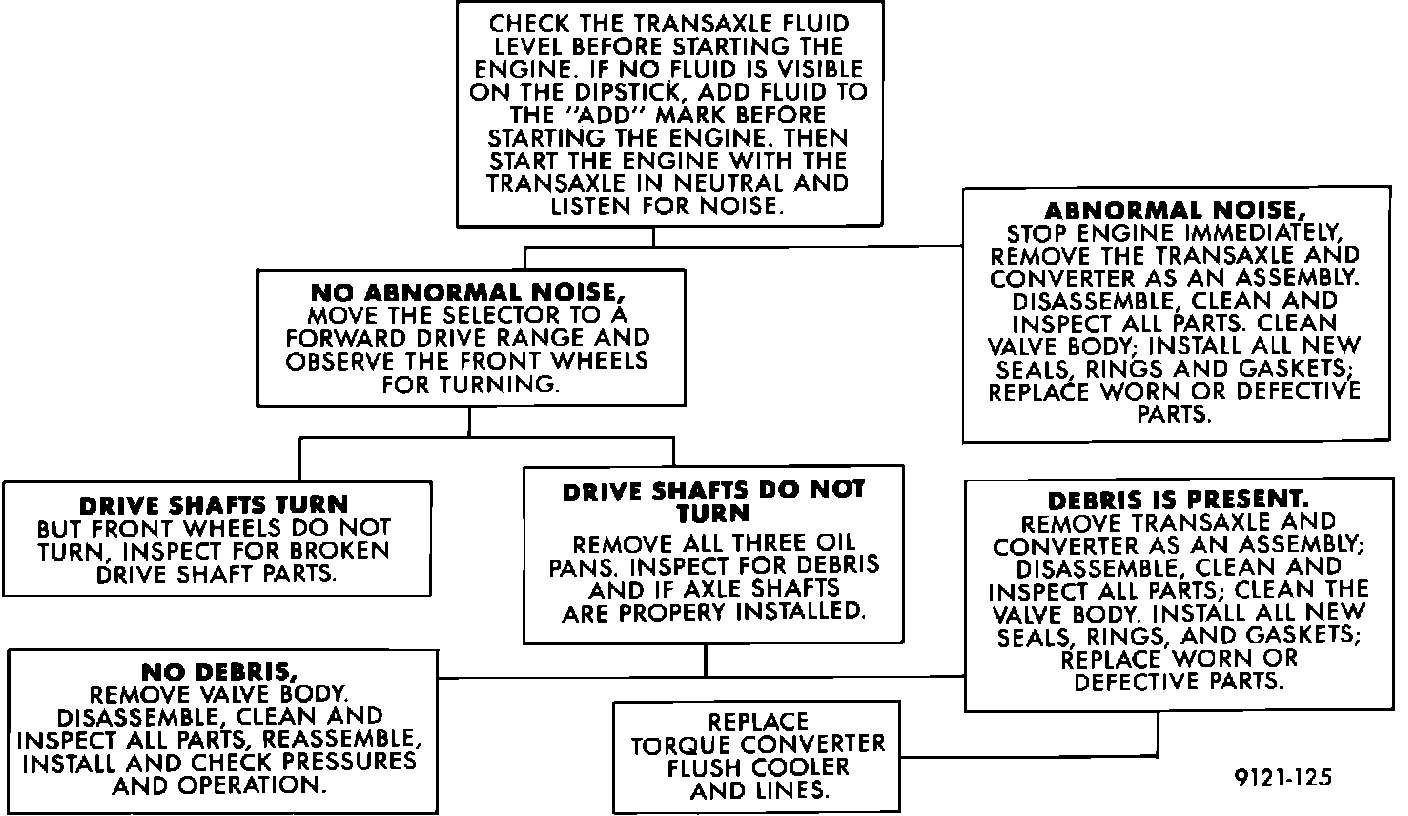 CHECK THE TRANSAXLE FLUID LEVEL BEFORE STARTING THE ENGINE. IF NO FLUID IS VISIBLE ON THE DIPSTICK, ADD FLUID TO THE "ADD" MARK BEFORE STARTING THE ENGINE. THEN START THE ENGINE WITH THE TRANSAXLE IN NEUTRAL AND LISTEN FOR NOISE.

NO ABNORMAL NOISE, MOVE THE SELECTOR TO A FORWARD DRIVE RANGE AND OBSERVE THE FRONT WHEELS FOR TURNING.

ABNORMAL NOISE, STOP ENGINE IMMEDIATELY, REMOVE THE TRANSAXLE AND CONVERTER AS AN ASSEMBLY. DISASSEMBLE, CLEAN AND INSPECT ALL PARTS. CLEAN VALVE BODY; INSTALL ALL NEW SEALS, RINGS AND GASKETS; REPLACE WORN OR DEFECTIVE PARTS.

DRIVE SHAFTS TURN BUT FRONT WHEELS DO NOT TURN, INSPECT FOR BROKEN DRIVE SHAFT PARTS.

DRIVE SHAFTS DO NOT TURN REMOVE ALL THREE OIL PANS. INSPECT FOR DEBRIS AND IF AXLE SHAFTS ARE PROPERY INSTALLED.

DEBRIS IS PRESENT. REMOVE TRANSAXLE AND CONVERTER AS AN ASSEMBLY; DISASSEMBLE, CLEAN AND INSPECT ALL PARTS; CLEAN THE VALVE BODY. INSTALL ALL NEW SEALS, RINGS, AND GASKETS; REPLACE WORN OR DEFECTIVE PARTS.

NO DEBRIS, REMOVE VALVE BODY. DISASSEMBLE, CLEAN AND INSPECT ALL PARTS, REASSEMBLE, INSTALL AND CHECK PRESSURES AND OPERATION.

REPLACE TORQUE CONVERTER FLUSH COOLER AND LINES.

9121-125